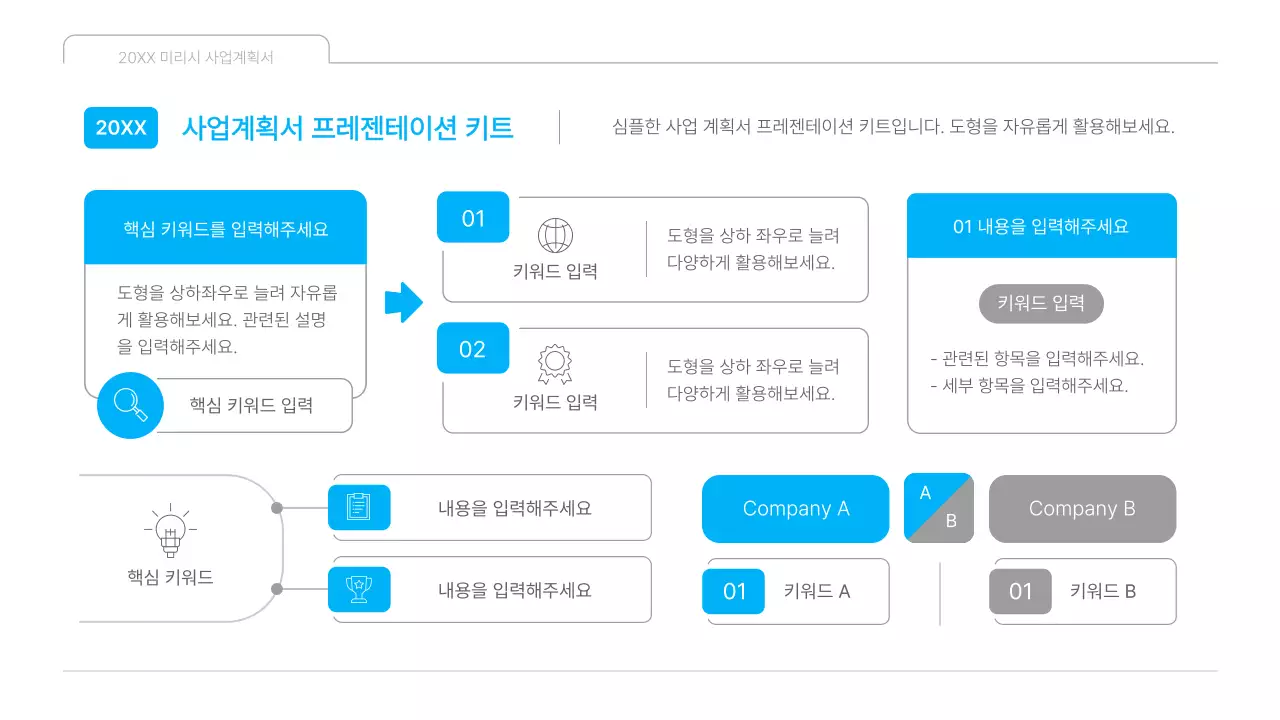 20XX 미리시 사업계획서

20XX 사업계획서 프레젠테이션 키트

심플한 사업 계획서 프레젠테이션 키트입니다. 도형을 자유롭게 활용해보세요.

핵심 키워드를 입력해주세요

도형을 상하좌우로 늘려 자유롭게 활용해보세요. 관련된 설명을 입력해주세요.

핵심 키워드 입력

01

키워드 입력

도형을 상하 좌우로 늘려 다양하게 활용해보세요.

02

키워드 입력

도형을 상하 좌우로 늘려 다양하게 활용해보세요.

01 내용을 입력해주세요

키워드 입력

- 관련된 항목을 입력해주세요.
- 세부 항목을 입력해주세요.

핵심 키워드

내용을 입력해주세요

내용을 입력해주세요

Company A

A

B

Company B

01

키워드 A

01

키워드 B